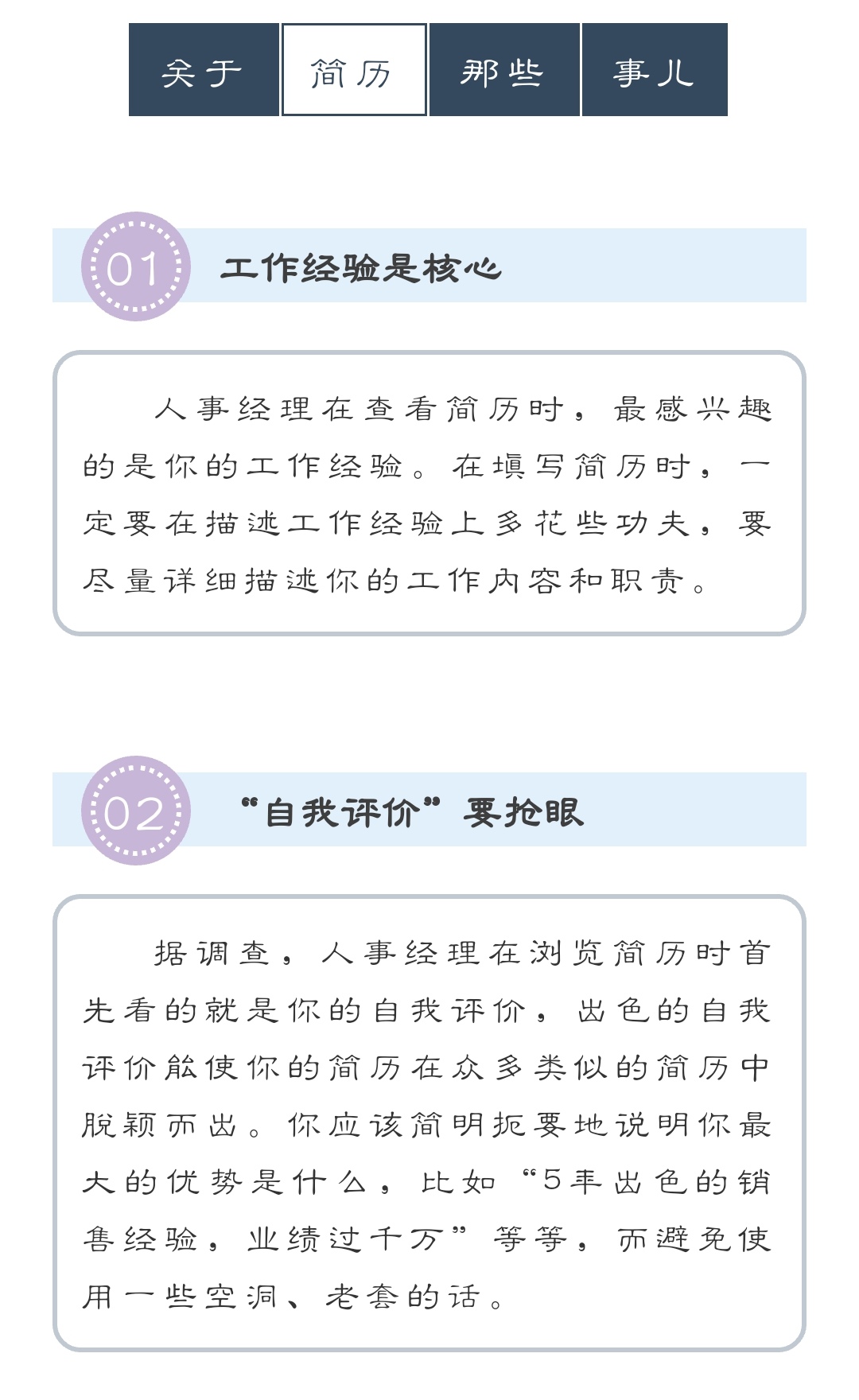 关于 简历 那些 事儿

01 工作经验是核心

人事经理在查看简历时，最感兴趣的是你的工作经验。在填写简历时，一定要在描述工作经验上多花些功夫，要尽量详细描述你的工作内容和职责。

02 “自我评价”要抢眼

据调查，人事经理在浏览简历时首先看的就是你的自我评价，出色的自我评价能使你的简历在众多类似的简历中脱颖而出。你应该简明扼要地说明你最大的优势是什么，比如“5年出色的销售经验，业绩过千万”等等，而避免使用一些空洞、老套的话。